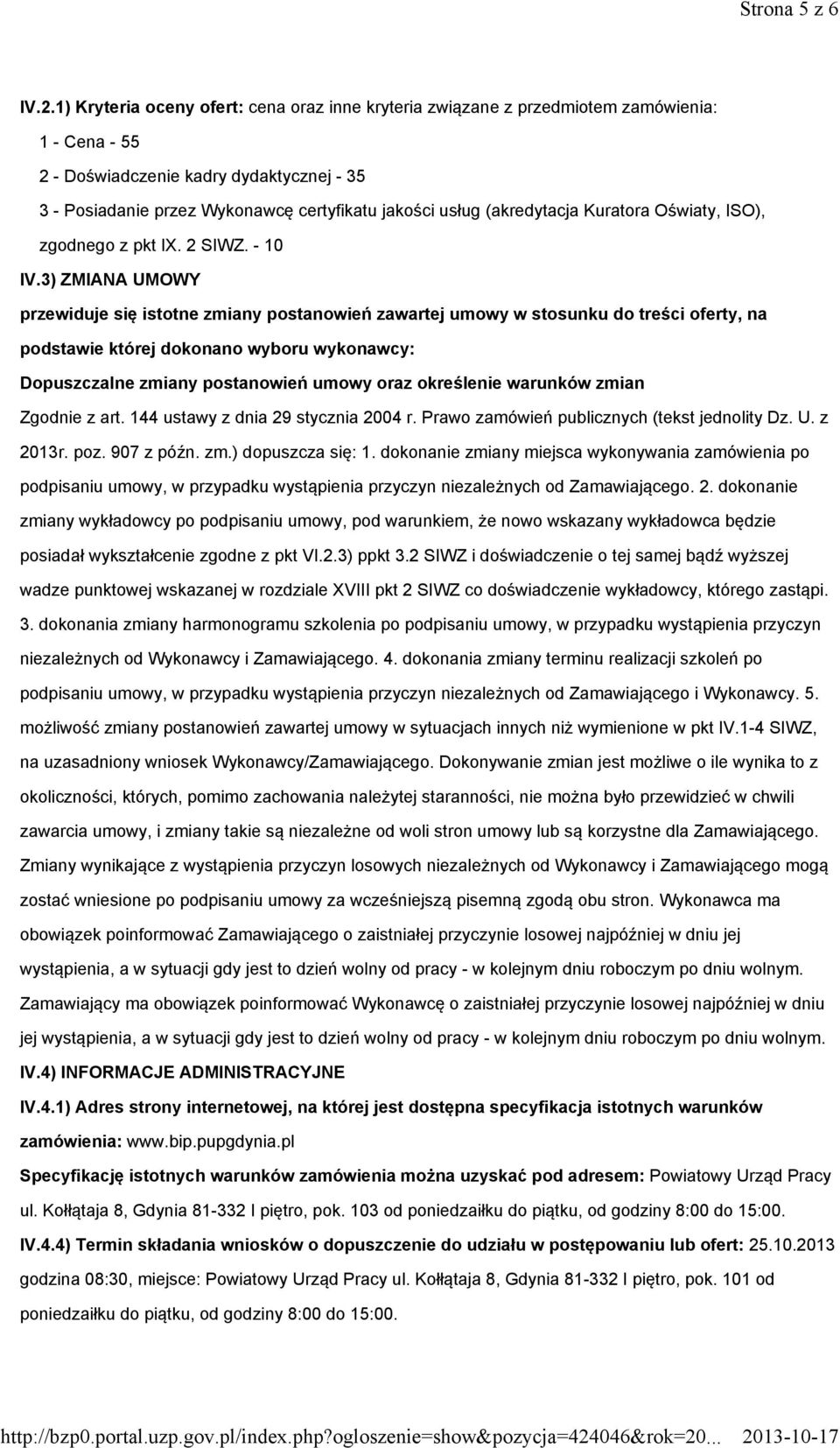 Strona 5 z 6

IV.2.1) Kryteria oceny ofert: cena oraz inne kryteria związane z przedmiotem zamówienia:
1 - Cena - 55
2 - Doświadczenie kadry dydaktycznej - 35
3 - Posiadanie przez Wykonawcę certyfikatu jakości usług (akredytacja Kuratora Oświaty, ISO), zgodnego z pkt IX. 2 SIWZ. - 10

IV.3) ZMIANA UMOWY

przewiduje się istotne zmiany postanowień zawartej umowy w stosunku do treści oferty, na podstawie której dokonano wyboru wykonawcy:

Dopuszczalne zmiany postanowień umowy oraz określenie warunków zmian

Zgodnie z art. 144 ustawy z dnia 29 stycznia 2004 r. Prawo zamówień publicznych (tekst jednolity Dz. U. z 2013r. poz. 907 z późn. zm.) dopuszcza się: 1. dokonanie zmiany miejsca wykonywania zamówienia po podpisaniu umowy, w przypadku wystąpienia przyczyn niezależnych od Zamawiającego. 2. dokonanie zmiany wykładowcy po podpisaniu umowy, pod warunkiem, że nowo wskazany wykładowca będzie posiadał wykształcenie zgodne z pkt VI.2.3) ppkt 3.2 SIWZ i doświadczenie o tej samej bądź wyższej wadze punktowej wskazanej w rozdziale XVIII pkt 2 SIWZ co doświadczenie wykładowcy, którego zastąpi. 3. dokonania zmiany harmonogramu szkolenia po podpisaniu umowy, w przypadku wystąpienia przyczyn niezależnych od Wykonawcy i Zamawiającego. 4. dokonania zmiany terminu realizacji szkoleń po podpisaniu umowy, w przypadku wystąpienia przyczyn niezależnych od Zamawiającego i Wykonawcy. 5. możliwość zmiany postanowień zawartej umowy w sytuacjach innych niż wymienione w pkt IV.1-4 SIWZ, na uzasadniony wniosek Wykonawcy/Zamawiającego. Dokonywanie zmian jest możliwe o ile wynika to z okoliczności, których, pomimo zachowania należytej staranności, nie można było przewidzieć w chwili zawarcia umowy, i zmiany takie są niezależne od woli stron umowy lub są korzystne dla Zamawiającego. Zmiany wynikające z wystąpienia przyczyn losowych niezależnych od Wykonawcy i Zamawiającego mogą zostać wniesione po podpisaniu umowy za wcześniejszą pisemną zgodą obu stron. Wykonawca ma obowiązek poinformować Zamawiającego o zaistniałej przyczynie losowej najpóźniej w dniu jej wystąpienia, a w sytuacji gdy jest to dzień wolny od pracy - w kolejnym dniu roboczym po dniu wolnym. Zamawiający ma obowiązek poinformować Wykonawcę o zaistniałej przyczynie losowej najpóźniej w dniu jej wystąpienia, a w sytuacji gdy jest to dzień wolny od pracy - w kolejnym dniu roboczym po dniu wolnym.

IV.4) INFORMACJE ADMINISTRACYJNE

IV.4.1) Adres strony internetowej, na której jest dostępna specyfikacja istotnych warunków zamówienia: www.bip.pupgdynia.pl

Specyfikację istotnych warunków zamówienia można uzyskać pod adresem: Powiatowy Urząd Pracy ul. Kołłątaja 8, Gdynia 81-332 I piętro, pok. 103 od poniedziałku do piątku, od godziny 8:00 do 15:00.

IV.4.4) Termin składania wniosków o dopuszczenie do udziału w postępowaniu lub ofert: 25.10.2013 godzina 08:30, miejsce: Powiatowy Urząd Pracy ul. Kołłątaja 8, Gdynia 81-332 I piętro, pok. 101 od poniedziałku do piątku, od godziny 8:00 do 15:00.

http://bzp0.portal.uzp.gov.pl/index.php?ogloszenie=show&pozycja=424046&rok=20... 2013-10-17